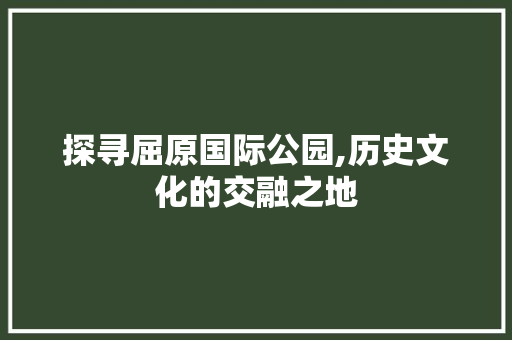 探寻屈原国际公园,历史文化的交融之地